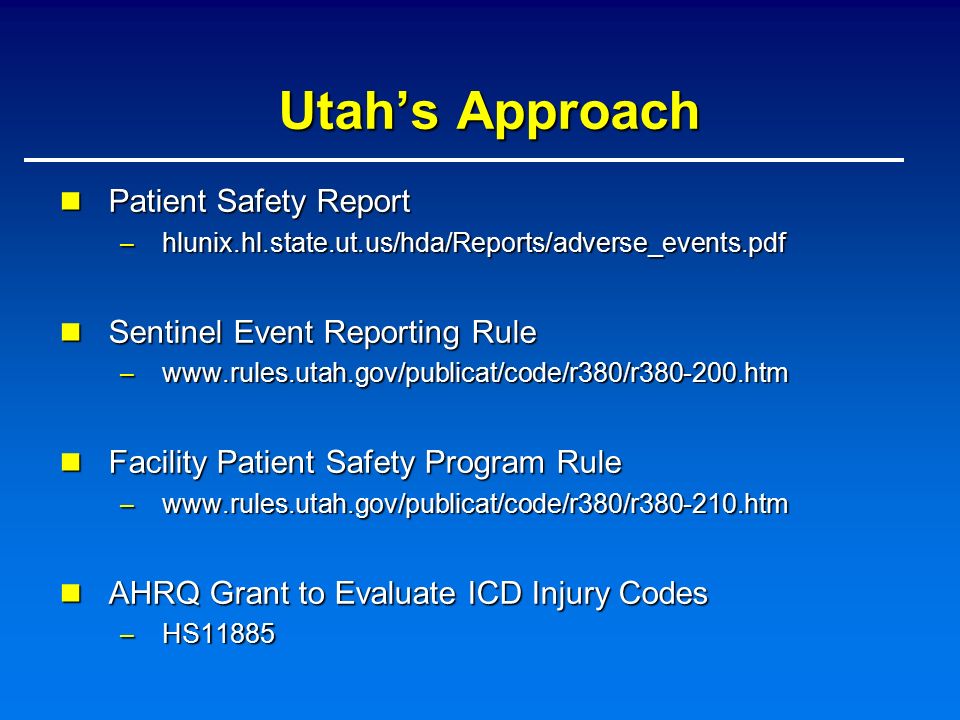 Utah’s Approach

Patient Safety Report
– hlunix.hl.state.ut.us/hda/Reports/adverse_events.pdf

Sentinel Event Reporting Rule
– www.rules.utah.gov/publicat/code/r380/r380-200.htm

Facility Patient Safety Program Rule
– www.rules.utah.gov/publicat/code/r380/r380-210.htm

AHRQ Grant to Evaluate ICD Injury Codes
– HS11885